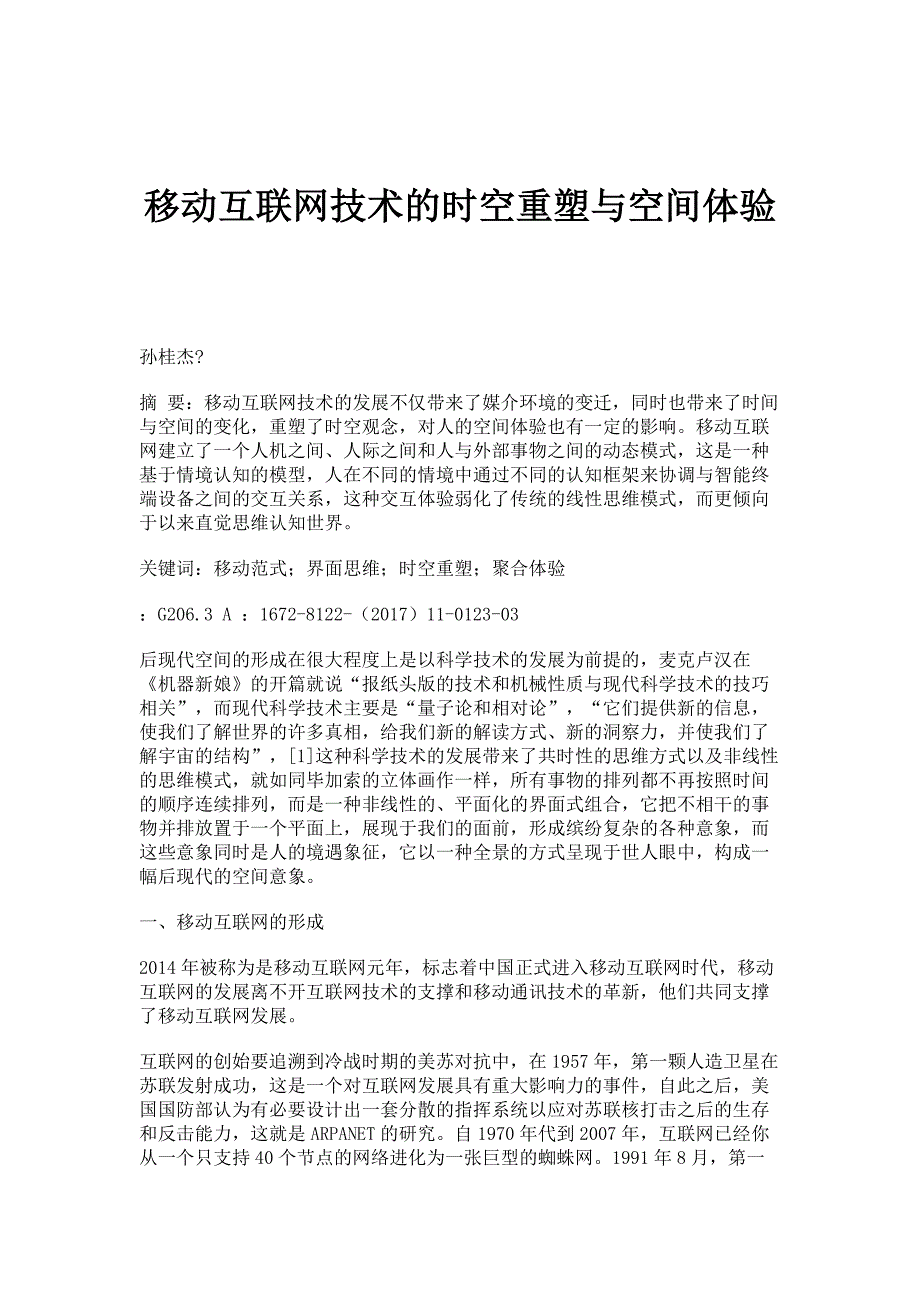 移动互联网技术的时空重塑与空间体验

孙桂杰?

摘 要：移动互联网技术的发展不仅带来了媒介环境的变迁，同时也带来了时间与空间的变化，重塑了时空观念，对人的空间体验也有一定的影响。移动互联网建立了一个人机之间、人际之间和人与外部事物之间的动态模式，这是一种基于情境认知的模型，人在不同的情境中通过不同的认知框架来协调与智能终端设备之间的交互关系，这种交互体验弱化了传统的线性思维模式，而更倾向于以来直觉思维认知世界。

关键词：移动范式；界面思维；时空重塑；聚合体验

：G206.3 A ：1672-8122-（2017）11-0123-03

后现代空间的形成在很大程度上是以科学技术的发展为前提的，麦克卢汉在《机器新娘》的开篇就说“报纸头版的技术和机械性质与现代科学技术的技巧相关”，而现代科学技术主要是“量子论和相对论”，“它们提供新的信息，使我们了解世界的许多真相，给我们新的解读方式、新的洞察力，并使我们了解宇宙的结构”，[1]这种科学技术的发展带来了共时性的思维方式以及非线性的思维模式，就如同毕加索的立体画作一样，所有事物的排列都不再按照时间的顺序连续排列，而是一种非线性的、平面化的界面式组合，它把不相干的事物并排放置于一个平面上，展现于我们的面前，形成缤纷复杂的各种意象，而这些意象同时是人的境遇象征，它以一种全景的方式呈现于世人眼中，构成一幅后现代的空间意象。

一、移动互联网的形成

2014年被称为是移动互联网元年，标志着中国正式进入移动互联网时代，移动互联网的发展离不开互联网技术的支撑和移动通讯技术的革新，他们共同支撑了移动互联网发展。

互联网的创始要追溯到冷战时期的美苏对抗中，在1957年，第一颗人造卫星在苏联发射成功，这是一个对互联网发展具有重大影响力的事件，自此之后，美国国防部认为有必要设计出一套分散的指挥系统以应对苏联核打击之后的生存和反击能力，这就是ARPANET的研究。自1970年代到2007年，互联网已经你从一个只支持40个节点的网络进化为一张巨型的蜘蛛网。1991年8月，第一